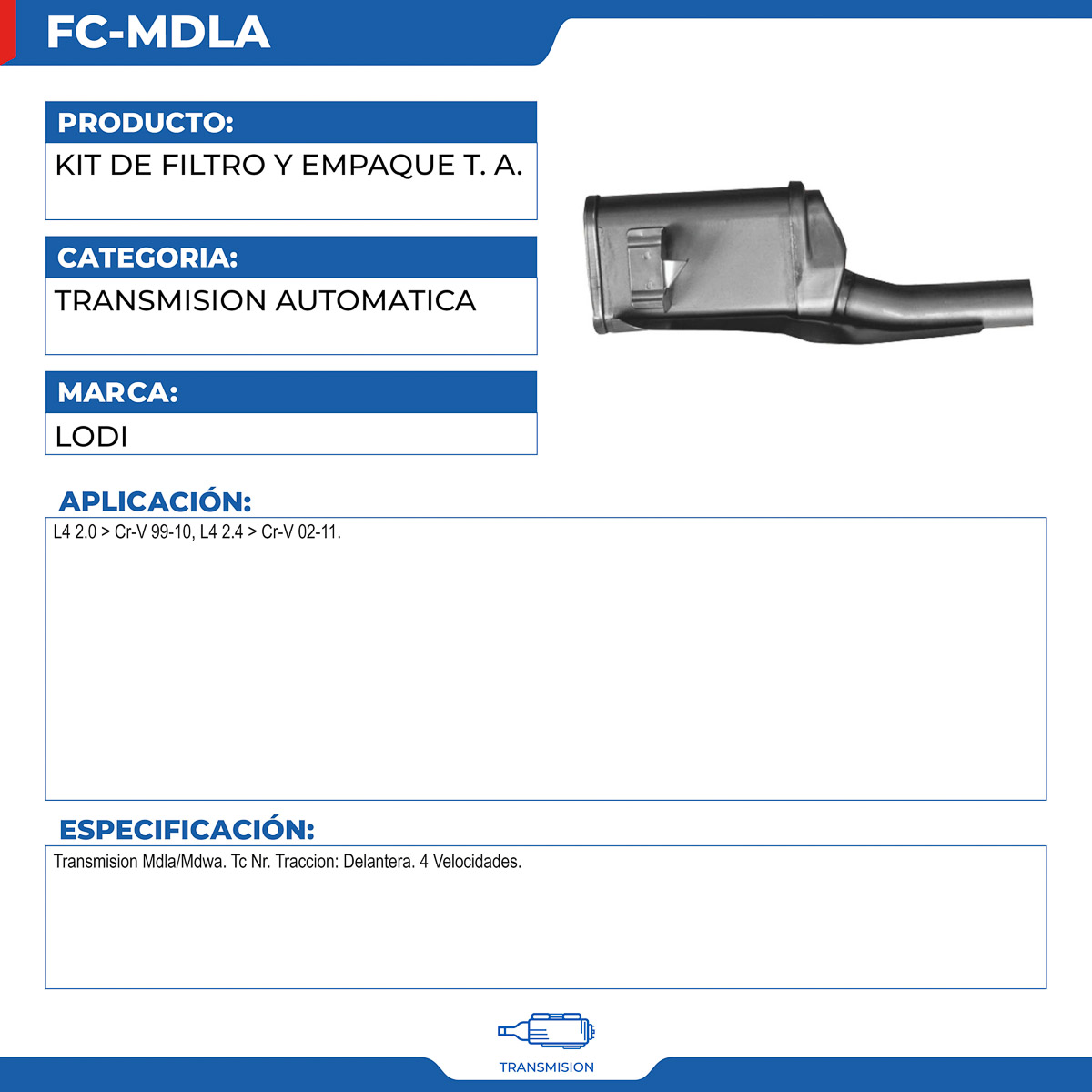 FC-MDLA

PRODUCTO:

KIT DE FILTRO Y EMPAQUE T. A.

CATEGORIA:

TRANSMISION AUTOMATICA

MARCA:

LODI

APLICACIÓN:

L4 2.0 > Cr-V 99-10, L4 2.4 > Cr-V 02-11.

ESPECIFICACIÓN:

Transmision Mdla/Mdwa. Tc Nr. Traccion: Delantera. 4 Velocidades.

TRANSMISION